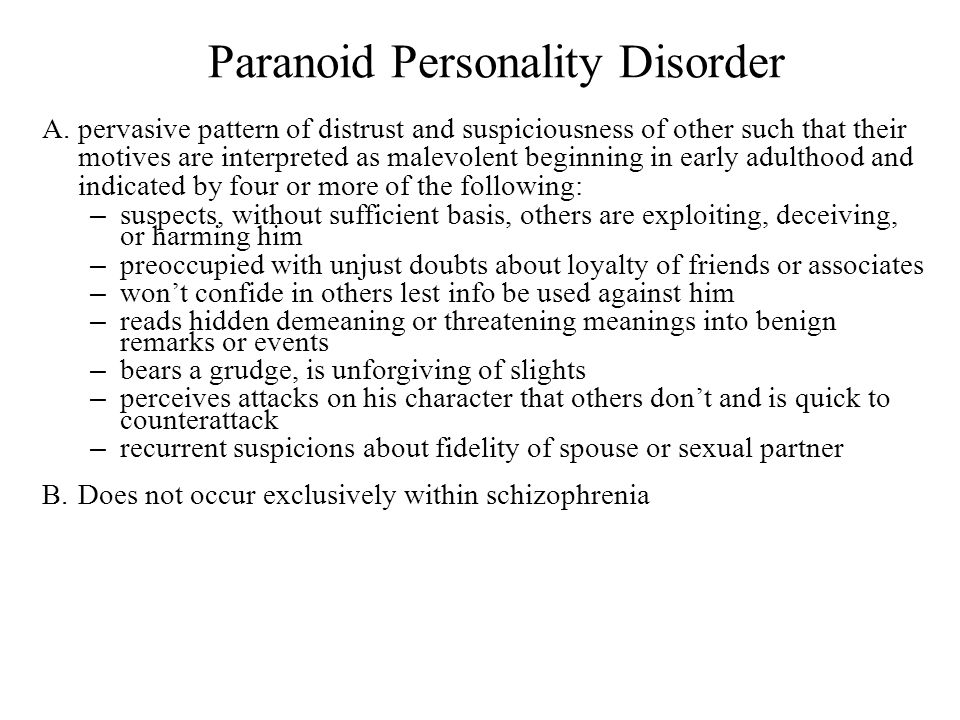 Paranoid Personality Disorder

A. pervasive pattern of distrust and suspiciousness of other such that their motives are interpreted as malevolent beginning in early adulthood and indicated by four or more of the following:
– suspects, without sufficient basis, others are exploiting, deceiving, or harming him
– preoccupied with unjust doubts about loyalty of friends or associates
– won’t confide in others lest info be used against him
– reads hidden demeaning or threatening meanings into benign remarks or events
– bears a grudge, is unforgiving of slights
– perceives attacks on his character that others don’t and is quick to counterattack
– recurrent suspicions about fidelity of spouse or sexual partner

B. Does not occur exclusively within schizophrenia